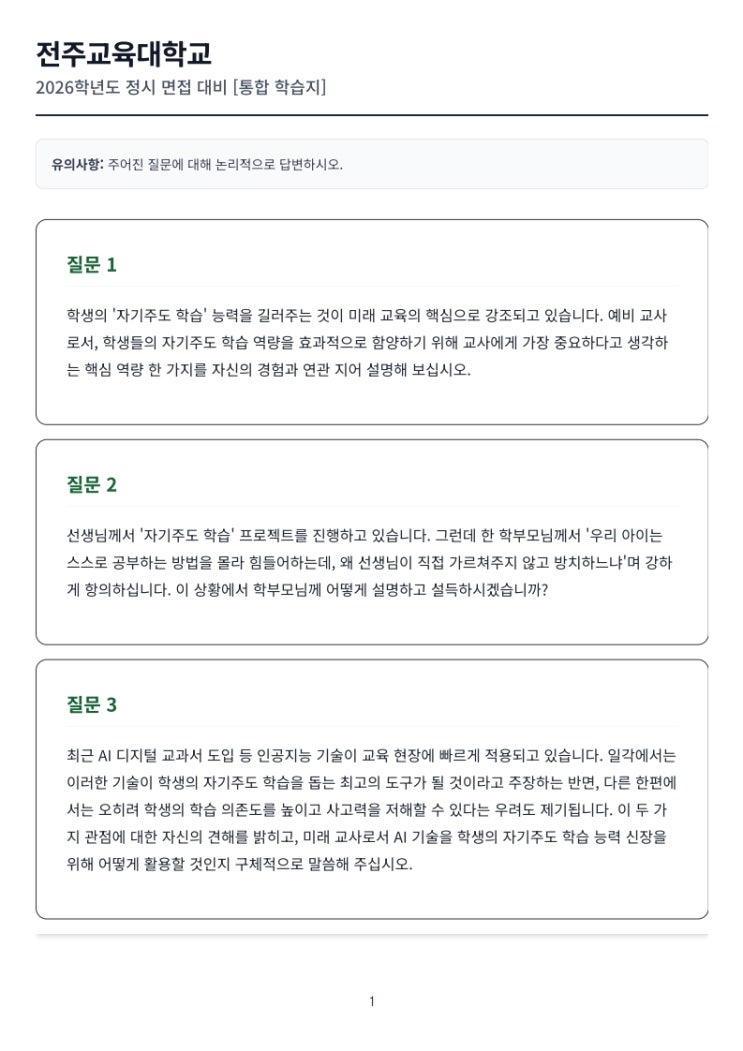 전주교육대학교

2026학년도 정시 면접 대비 [통합 학습지]

유의사항: 주어진 질문에 대해 논리적으로 답변하시오.

질문 1

학생의 '자기주도 학습' 능력을 길러주는 것이 미래 교육의 핵심으로 강조되고 있습니다. 예비 교사로서, 학생들의 자기주도 학습 역량을 효과적으로 함양하기 위해 교사에게 가장 중요하다고 생각하는 핵심 역량 한 가지를 자신의 경험과 연관 지어 설명해 보십시오.

질문 2

선생님께서 '자기주도 학습' 프로젝트를 진행하고 있습니다. 그런데 한 학부모님께서 '우리 아이는 스스로 공부하는 방법을 몰라 힘들어하는데, 왜 선생님이 직접 가르쳐주지 않고 방치하느냐'며 강하게 항의하십니다. 이 상황에서 학부모님께 어떻게 설명하고 설득하시겠습니까?

질문 3

최근 AI 디지털 교과서 도입 등 인공지능 기술이 교육 현장에 빠르게 적용되고 있습니다. 일각에서는 이러한 기술이 학생의 자기주도 학습을 돕는 최고의 도구가 될 것이라고 주장하는 반면, 다른 한편에서는 오히려 학생의 학습 의존도를 높이고 사고력을 저해할 수 있다는 우려도 제기됩니다. 이 두 가지 관점에 대한 자신의 견해를 밝히고, 미래 교사로서 AI 기술을 학생의 자기주도 학습 능력 신장을 위해 어떻게 활용할 것인지 구체적으로 말씀해 주십시오.

1